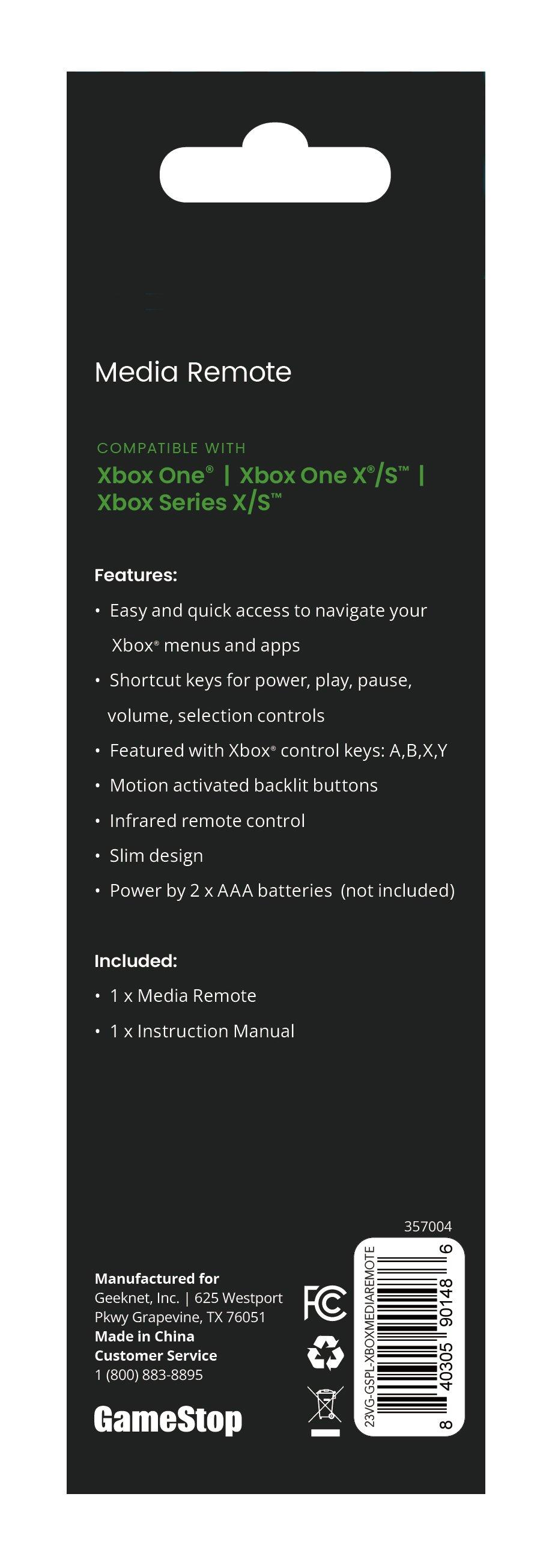 Media Remote

COMPATIBLE WITH
Xbox One® | Xbox One X®/S™ | Xbox Series X/S™

Features:
• Easy and quick access to navigate your Xbox® menus and apps
• Shortcut keys for power, play, pause, volume, selection controls
• Featured with Xbox® control keys: A,B,X,Y
• Motion activated backlit buttons
• Infrared remote control
• Slim design
• Power by 2 x AAA batteries (not included)

Included:
• 1 x Media Remote
• 1 x Instruction Manual

357004

Manufactured for
Geeknet, Inc. | 625 Westport Pkwy Grapevine, TX 76051
Made in China
Customer Service
1 (800) 883-8895

GameStop

FC

23VG-GSPL-XBOXMEDIAREMOTE
8 40305 90148 6